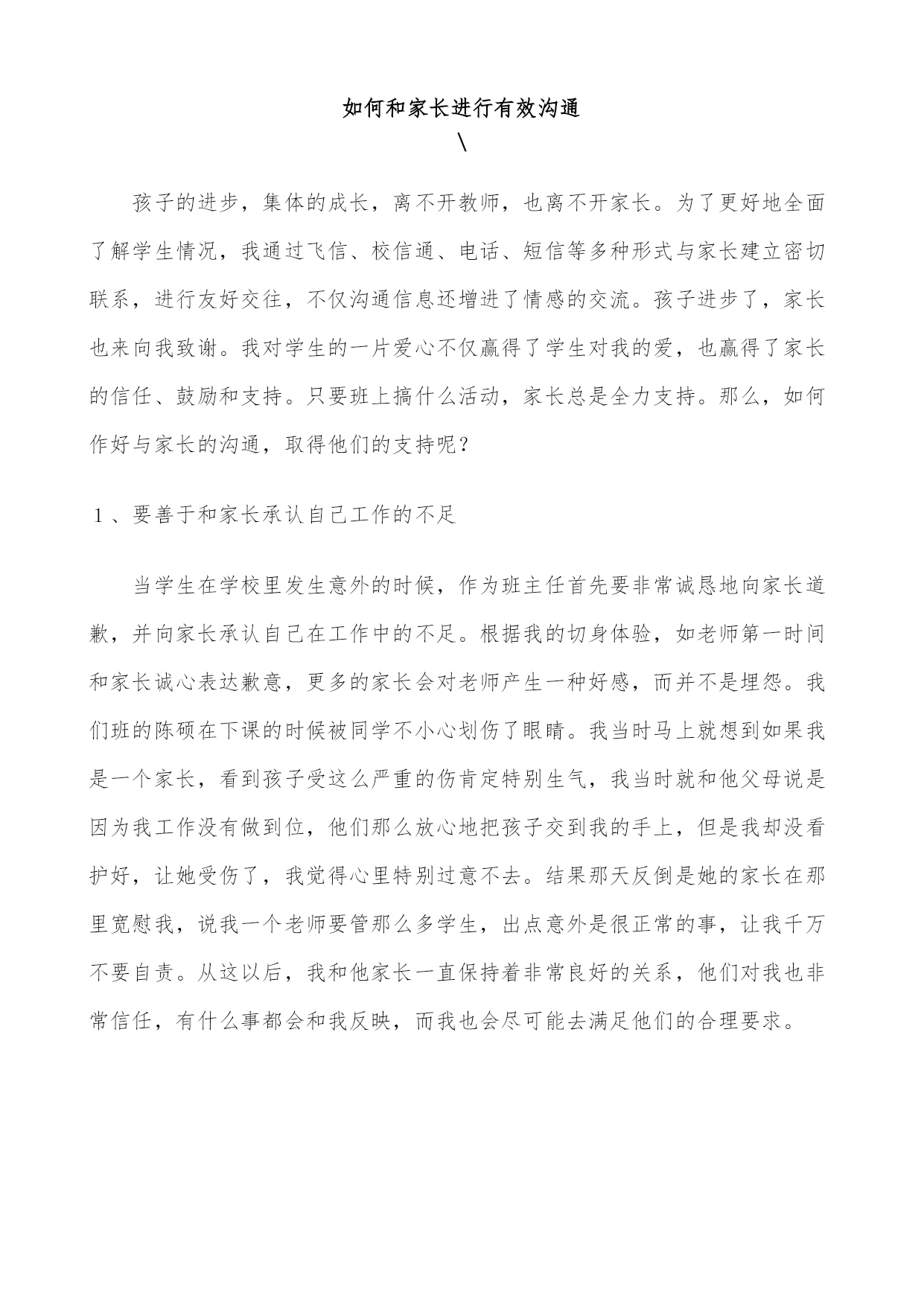 如何和家长进行有效沟通

\

孩子的进步，集体的成长，离不开教师，也离不开家长。为了更好地全面了解学生情况，我通过飞信、校信通、电话、短信等多种形式与家长建立密切联系，进行友好交往，不仅沟通信息还增进了情感的交流。孩子进步了，家长也来向我致谢。我对学生的一片爱心不仅赢得了学生对我的爱，也赢得了家长的信任、鼓励和支持。只要班上搞什么活动，家长总是全力支持。那么，如何作好与家长的沟通，取得他们的支持呢？

1、要善于和家长承认自己工作的不足

当学生在学校里发生意外的时候，作为班主任首先要非常诚恳地向家长道歉，并向家长承认自己在工作中的不足。根据我的切身体验，如老师第一时间和家长诚心表达歉意，更多的家长会对老师产生一种好感，而并不是埋怨。我们班的陈硕在下课的时候被同学不小心划伤了眼睛。我当时马上就想到如果我是一个家长，看到孩子受这么严重的伤肯定特别生气，我当时就和他父母说是因为我工作没有做到位，他们那么放心地把孩子交到我的手上，但是我却没看护好，让她受伤了，我觉得心里特别过意不去。结果那天反倒是她的家长在那里宽慰我，说我一个老师要管那么多学生，出点意外是很正常的事，让我千万不要自责。从这以后，我和他家长一直保持着非常良好的关系，他们对我也非常信任，有什么事都会和我反映，而我也会尽可能去满足他们的合理要求。